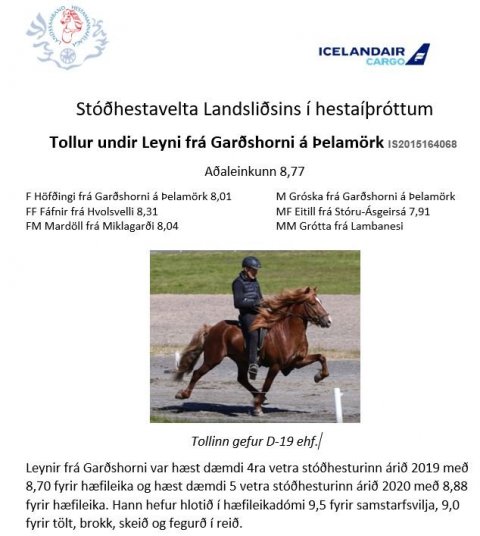 LANDSSAMBAND HESTAMANNAFÉLAGA

ICELANDAIR CARGO

Stóðhestavelta Landsliðsins í hestaíþróttum

Tollur undir Leyni frá Garðshorni á Þelamörk IS2015164068

Aðaleinkunn 8,77

F Höfðingi frá Garðshorni á Þelamörk 8,01
FF Fáfnir frá Hvolsvelli 8,31
FM Mardöll frá Miklagarði 8,04

M Gróska frá Garðshorni á Þelamörk
MF Eitill frá Stóru-Ásgeirsá 7,91
MM Grótta frá Lambanesi

Tollinn gefur D-19 ehf.

Leynir frá Garðshorni var hæst dæmdi 4ra vetra stóðhesturinn árið 2019 með 8,70 fyrir hæfileika og hæst dæmdi 5 vetra stóðhesturinn árið 2020 með 8,88 fyrir hæfileika. Hann hefur hlotið í hæfileikadómi 9,5 fyrir samstarfsvilja, 9,0 fyrir tölt, brokk, skeið og fegurð í reið.